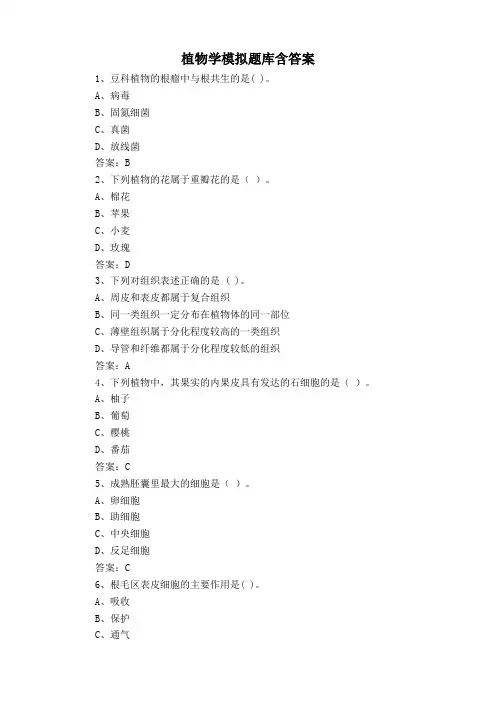 植物学模拟题库含答案

1、豆科植物的根瘤中与根共生的是( )。
A、病毒
B、固氮细菌
C、真菌
D、放线菌
答案：B

2、下列植物的花属于重瓣花的是（ ）。
A、棉花
B、苹果
C、小麦
D、玫瑰
答案：D

3、下列对组织表述正确的是（ ）。
A、周皮和表皮都属于复合组织
B、同一类组织一定分布在植物体的同一部位
C、薄壁组织属于分化程度较高的一类组织
D、导管和纤维都属于分化程度较低的组织
答案：A

4、下列植物中，其果实的内果皮具有发达的石细胞的是（ ）。
A、柚子
B、葡萄
C、樱桃
D、番茄
答案：C

5、成熟胚囊里最大的细胞是（ ）。
A、卵细胞
B、助细胞
C、中央细胞
D、反足细胞
答案：C

6、根毛区表皮细胞的主要作用是( )。
A、吸收
B、保护
C、通气